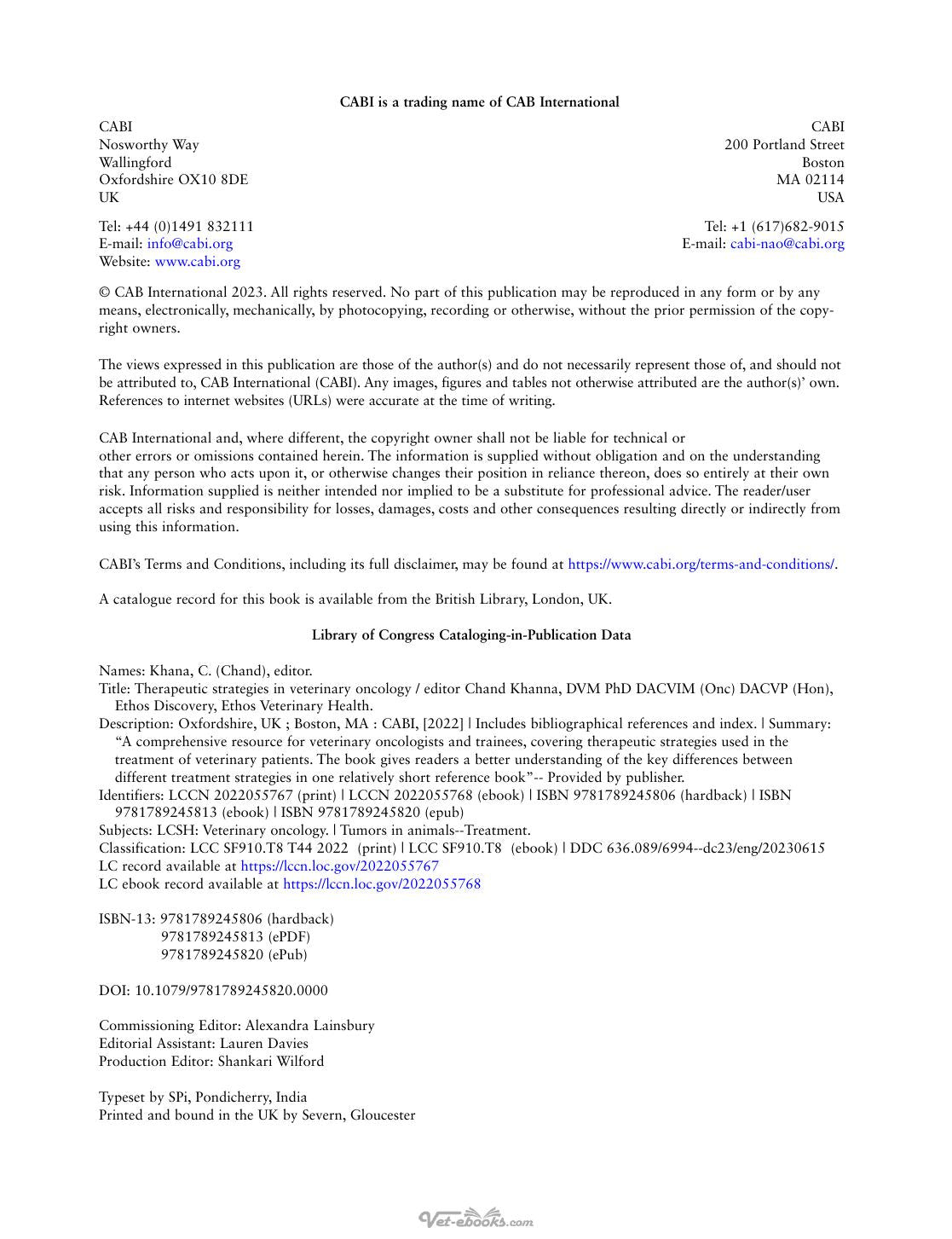 CABI is a trading name of CAB International

CABI
Nosworthy Way
Wallingford
Oxfordshire OX10 8DE
UK

Tel: +44 (0)1491 832111
E-mail: info@cabi.org
Website: www.cabi.org

CABI
200 Portland Street
Boston
MA 02114
USA

Tel: +1 (617)682-9015
E-mail: cabi-nao@cabi.org

© CAB International 2023. All rights reserved. No part of this publication may be reproduced in any form or by any means, electronically, mechanically, by photocopying, recording or otherwise, without the prior permission of the copyright owners.

The views expressed in this publication are those of the author(s) and do not necessarily represent those of, and should not be attributed to, CAB International (CABI). Any images, figures and tables not otherwise attributed are the author(s)' own. References to internet websites (URLs) were accurate at the time of writing.

CAB International and, where different, the copyright owner shall not be liable for technical or other errors or omissions contained herein. The information is supplied without obligation and on the understanding that any person who acts upon it, or otherwise changes their position in reliance thereon, does so entirely at their own risk. Information supplied is neither intended nor implied to be a substitute for professional advice. The reader/user accepts all risks and responsibility for losses, damages, costs and other consequences resulting directly or indirectly from using this information.

CABI's Terms and Conditions, including its full disclaimer, may be found at https://www.cabi.org/terms-and-conditions/.

A catalogue record for this book is available from the British Library, London, UK.

Library of Congress Cataloging-in-Publication Data

Names: Khana, C. (Chand), editor.
Title: Therapeutic strategies in veterinary oncology / editor Chand Khanna, DVM PhD DACVIM (Onc) DACVP (Hon), Ethos Discovery, Ethos Veterinary Health.
Description: Oxfordshire, UK ; Boston, MA : CABI, [2022] | Includes bibliographical references and index. | Summary: "A comprehensive resource for veterinary oncologists and trainees, covering therapeutic strategies used in the treatment of veterinary patients. The book gives readers a better understanding of the key differences between different treatment strategies in one relatively short reference book"-- Provided by publisher.
Identifiers: LCCN 2022055767 (print) | LCCN 2022055768 (ebook) | ISBN 9781789245806 (hardback) | ISBN 9781789245813 (ebook) | ISBN 9781789245820 (epub)
Subjects: LCSH: Veterinary oncology. | Tumors in animals--Treatment.
Classification: LCC SF910.T8 T44 2022 (print) | LCC SF910.T8 (ebook) | DDC 636.089/6994--dc23/eng/20230615
LC record available at https://lccn.loc.gov/2022055767
LC ebook record available at https://lccn.loc.gov/2022055768

ISBN-13: 9781789245806 (hardback)
9781789245813 (ePDF)
9781789245820 (ePub)

DOI: 10.1079/9781789245820.0000

Commissioning Editor: Alexandra Lainsbury
Editorial Assistant: Lauren Davies
Production Editor: Shankari Wilford

Typeset by SPi, Pondicherry, India
Printed and bound in the UK by Severn, Gloucester

Vet-ebooks.com